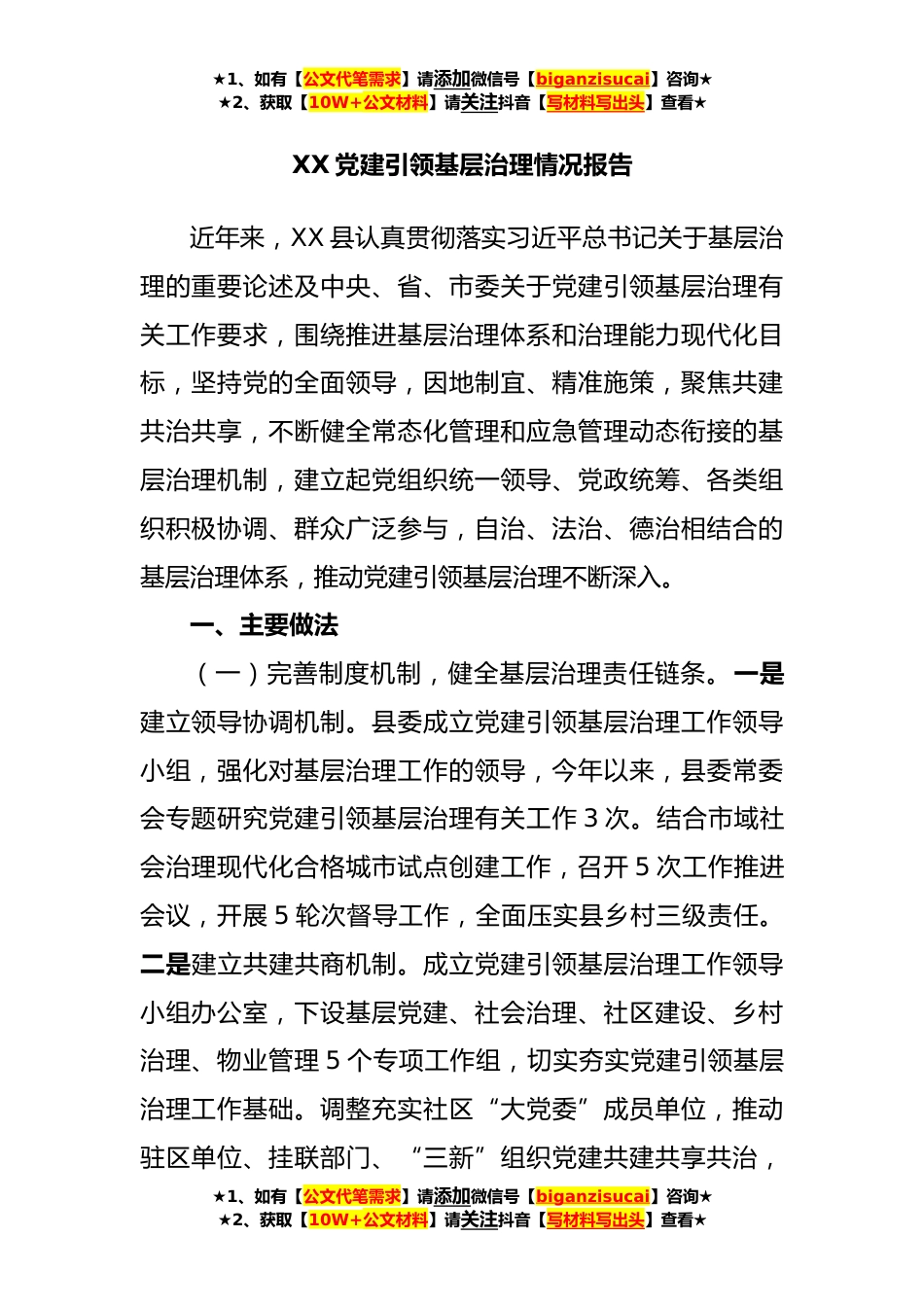 ★1、如有【公文代笔需求】请添加微信号【biganzisucai】咨询★
★2、获取【10W+公文材料】请关注抖音【写材料写出头】查看★

XX 党建引领基层治理情况报告

近年来，XX 县认真贯彻落实习近平总书记关于基层治理的重要论述及中央、省、市委关于党建引领基层治理有关工作要求，围绕推进基层治理体系和治理能力现代化目标，坚持党的全面领导，因地制宜、精准施策，聚焦共建共治共享，不断健全常态化管理和应急管理动态衔接的基层治理机制，建立起党组织统一领导、党政统筹、各类组织积极协调、群众广泛参与，自治、法治、德治相结合的基层治理体系，推动党建引领基层治理不断深入。

一、主要做法

（一）完善制度机制，健全基层治理责任链条。一是建立领导协调机制。县委成立党建引领基层治理工作领导小组，强化对基层治理工作的领导，今年以来，县委常委会专题研究党建引领基层治理有关工作 3 次。结合市域社会治理现代化合格城市试点创建工作，召开 5 次工作推进会议，开展 5 轮次督导工作，全面压实县乡村三级责任。二是建立共建共商机制。成立党建引领基层治理工作领导小组办公室，下设基层党建、社会治理、社区建设、乡村治理、物业管理 5 个专项工作组，切实夯实党建引领基层治理工作基础。调整充实社区“大党委”成员单位，推动驻区单位、挂联部门、“三新”组织党建共建共享共治，

★1、如有【公文代笔需求】请添加微信号【biganzisucai】咨询★
★2、获取【10W+公文材料】请关注抖音【写材料写出头】查看★